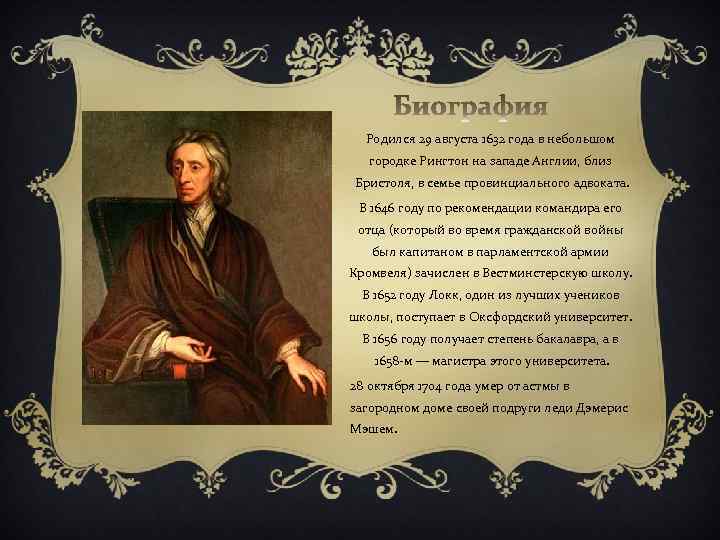 Биография

Родился 29 августа 1632 года в небольшом городке Рингтон на западе Англии, близ Бристоля, в семье провинциального адвоката.

В 1646 году по рекомендации командира его отца (который во время гражданской войны был капитаном в парламентской армии Кромвеля) зачислен в Вестминстерскую школу.

В 1652 году Локк, один из лучших учеников школы, поступает в Оксфордский университет.

В 1656 году получает степень бакалавра, а в 1658-м — магистра этого университета.

28 октября 1704 года умер от астмы в загородном доме своей подруги леди Дэмерис Мэшем.